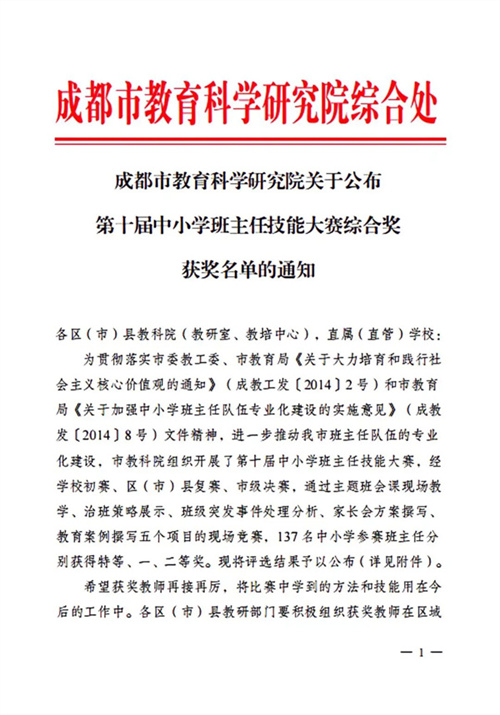 成都市教育科学研究院综合处

成都市教育科学研究院关于公布
第十届中小学班主任技能大赛综合奖
获奖名单的通知

各区（市）县教科院（教研室、教培中心），直属（直管）学校：

为贯彻落实市委教工委、市教育局《关于大力培育和践行社会主义核心价值观的通知》（成教工发〔2014〕2号）和市教育局《关于加强中小学班主任队伍专业化建设的实施意见》（成教发〔2014〕8号）文件精神，进一步推动我市班主任队伍的专业化建设，市教科院组织开展了第十届中小学班主任技能大赛，经学校初赛、区（市）县复赛、市级决赛，通过主题班会课现场教学、治班策略展示、班级突发事件处理分析、家长会方案撰写、教育案例撰写五个项目的现场竞赛，137名中小学参赛班主任分别获得特等、一、二等奖。现将评选结果予以公布（详见附件）。

希望获奖教师再接再厉，将比赛中学到的方法和技能用在今后的工作中。各区（市）县教研部门要积极组织获奖教师在区域

— 1 —